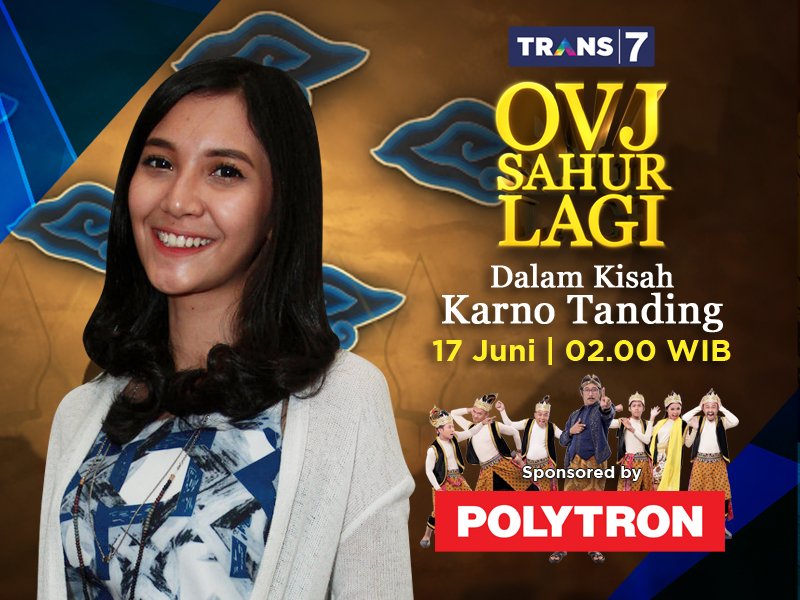 TRANS 7

OVJ SAHUR LAGI

Dalam Kisah
Karno Tanding

17 Juni | 02.00 WIB

Sponsored by
POLYTRON